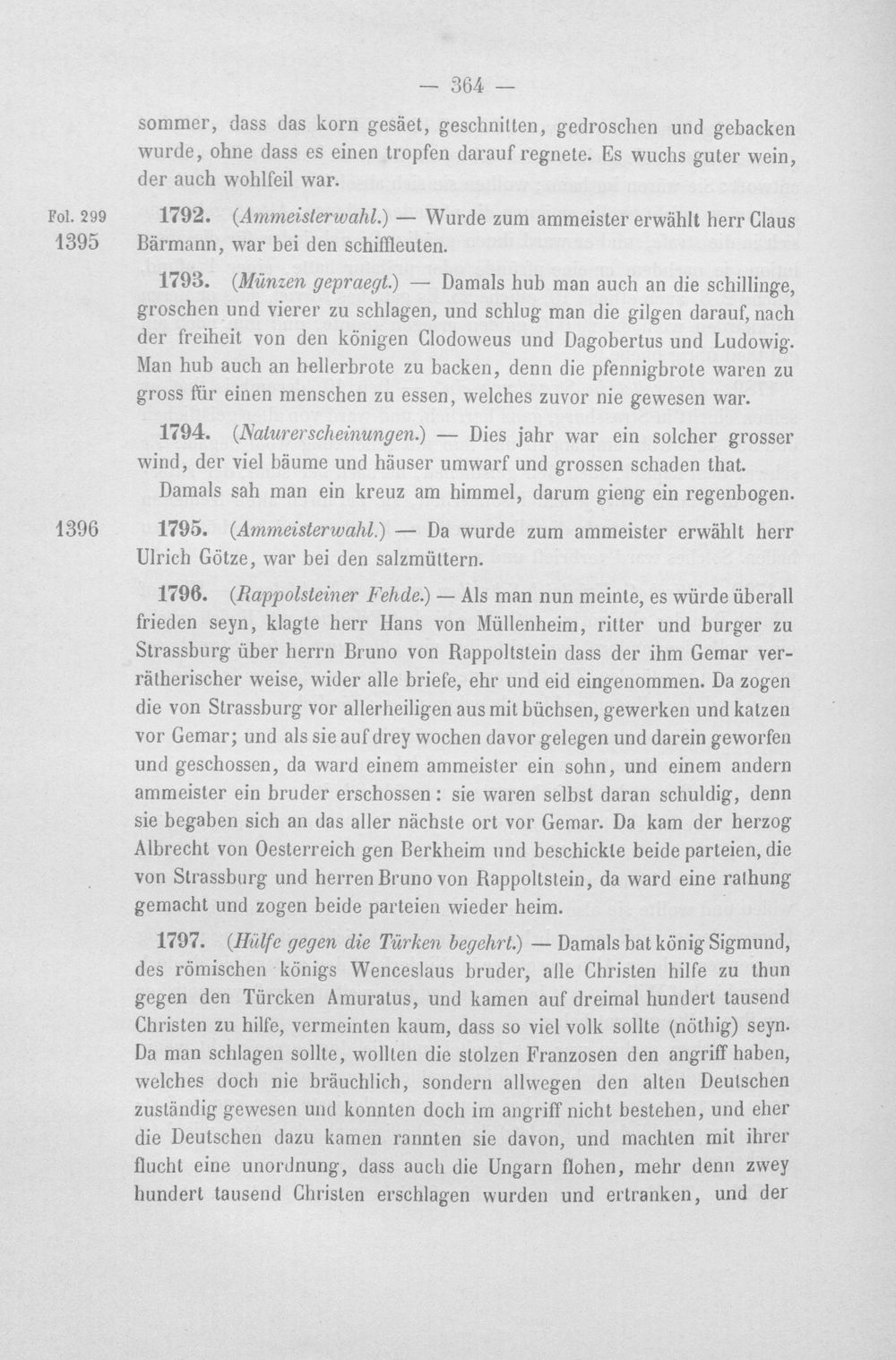 — 364 —

sommer, dass das korn gesäet, geschnitten, gedroschen und gebacken wurde, ohne dass es einen tropfen darauf regnete. Es wuchs guter wein, der auch wohlfeil war.

Fol. 299
1395

1792. (Ammeisterwahl.) — Wurde zum ammeister erwählt herr Claus Bärmann, war bei den schiffleuten.

1793. (Münzen gepraegt.) — Damals hub man auch an die schillinge, groschen und vierer zu schlagen, und schlug man die gilgen darauf, nach der freiheit von den königen Clodoweus und Dagobertus und Ludowig. Man hub auch an hellerbrote zu backen, denn die pfennigbrote waren zu gross für einen menschen zu essen, welches zuvor nie gewesen war.

1794. (Naturerscheinungen.) — Dies jahr war ein solcher grosser wind, der viel bäume und häuser umwarf und grossen schaden that.

Damals sah man ein kreuz am himmel, darum gieng ein regenbogen.

1396

1795. (Ammeisterwahl.) — Da wurde zum ammeister erwählt herr Ulrich Götze, war bei den salzmüttern.

1796. (Rappolsteiner Fehde.) — Als man nun meinte, es würde überall frieden seyn, klagte herr Hans von Müllenheim, ritter und burger zu Strassburg über herrn Bruno von Rappoltstein dass der ihm Gemar verrätherischer weise, wider alle briefe, ehr und eid eingenommen. Da zogen die von Strassburg vor allerheiligen aus mit büchsen, gewerken und katzen vor Gemar; und als sie auf drey wochen davor gelegen und darein geworfen und geschossen, da ward einem ammeister ein sohn, und einem andern ammeister ein bruder erschossen: sie waren selbst daran schuldig, denn sie begaben sich an das aller nächste ort vor Gemar. Da kam der herzog Albrecht von Oesterreich gen Berkheim und beschickte beide parteien, die von Strassburg und herren Bruno von Rappoltstein, da ward eine rathung gemacht und zogen beide parteien wieder heim.

1797. (Hülfe gegen die Türken begehrt.) — Damals bat könig Sigmund, des römischen königs Wenceslaus bruder, alle Christen hilfe zu thun gegen den Türcken Amuratus, und kamen auf dreimal hundert tausend Christen zu hilfe, vermeinten kaum, dass so viel volk sollte (nöthig) seyn. Da man schlagen sollte, wollten die stolzen Franzosen den angriff haben, welches doch nie bräuchlich, sondern allwegen den alten Deutschen zuständig gewesen und konnten doch im angriff nicht bestehen, und eher die Deutschen dazu kamen rannten sie davon, und machten mit ihrer flucht eine unordnung, dass auch die Ungarn flohen, mehr denn zwey hundert tausend Christen erschlagen wurden und ertranken, und der